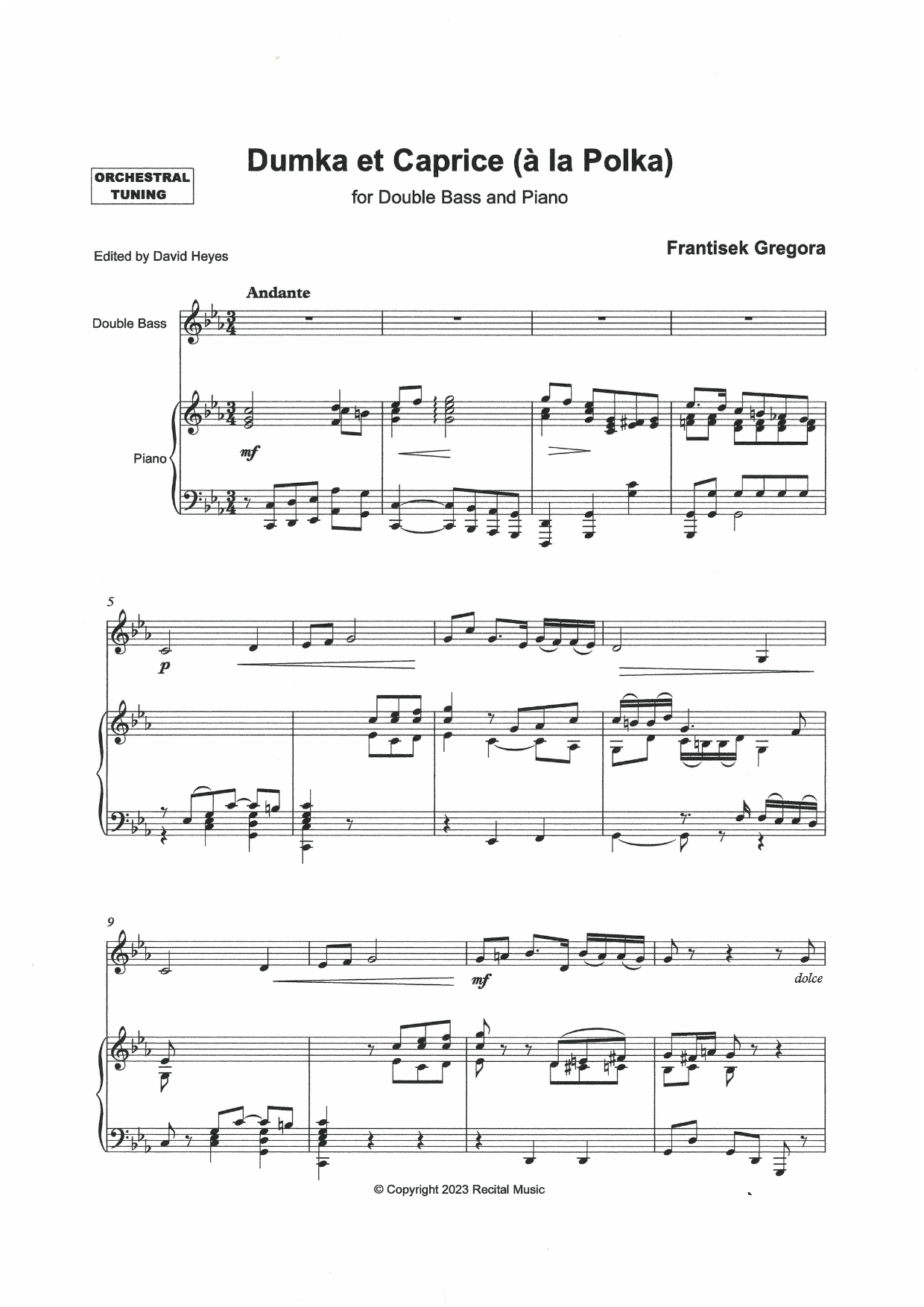 ORCHESTRAL TUNING

Dumka et Caprice (à la Polka)

for Double Bass and Piano

Edited by David Heyes

Frantisek Gregora

Andante

Double Bass

Piano

mf

5

p

9

mf

dolce

© Copyright 2023 Recital Music